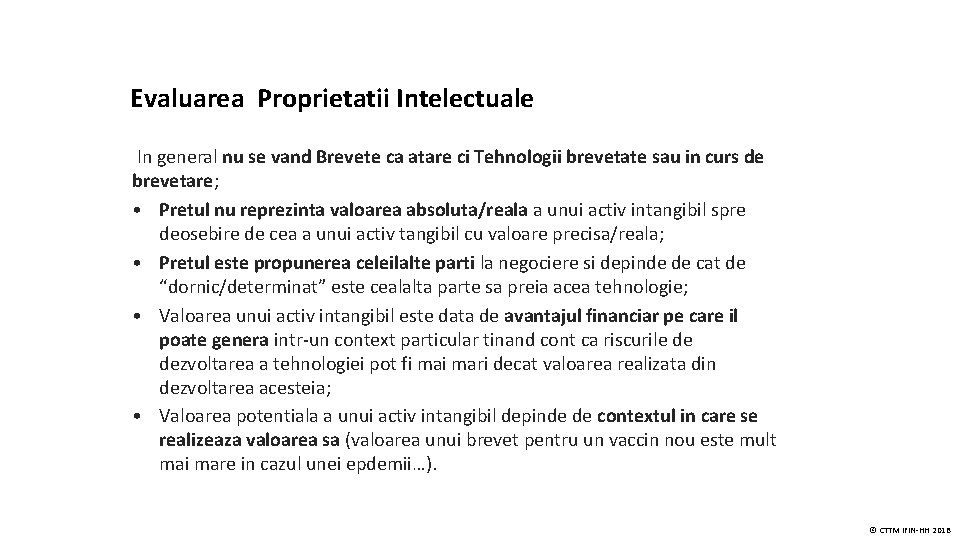 Evaluarea Proprietatii Intelectuale

In general nu se vand Brevete ca atare ci Tehnologii brevetate sau in curs de brevetare;

• Pretul nu reprezinta valoarea absoluta/reala a unui activ intangibil spre deosebire de cea a unui activ tangibil cu valoare precisa/reala;
• Pretul este propunerea celeilalte parti la negociere si depinde de cat de “dornic/determinat” este cealalta parte sa preia acea tehnologie;
• Valoarea unui activ intangibil este data de avantajul financiar pe care il poate genera intr-un context particular tinand cont ca riscurile de dezvoltarea a tehnologiei pot fi mai mari decat valoarea realizata din dezvoltarea acesteia;
• Valoarea potentiala a unui activ intangibil depinde de contextul in care se realizeaza valoarea sa (valoarea unui brevet pentru un vaccin nou este mult mai mare in cazul unei epdemii…).

© CTTM IFIN-HH 2018